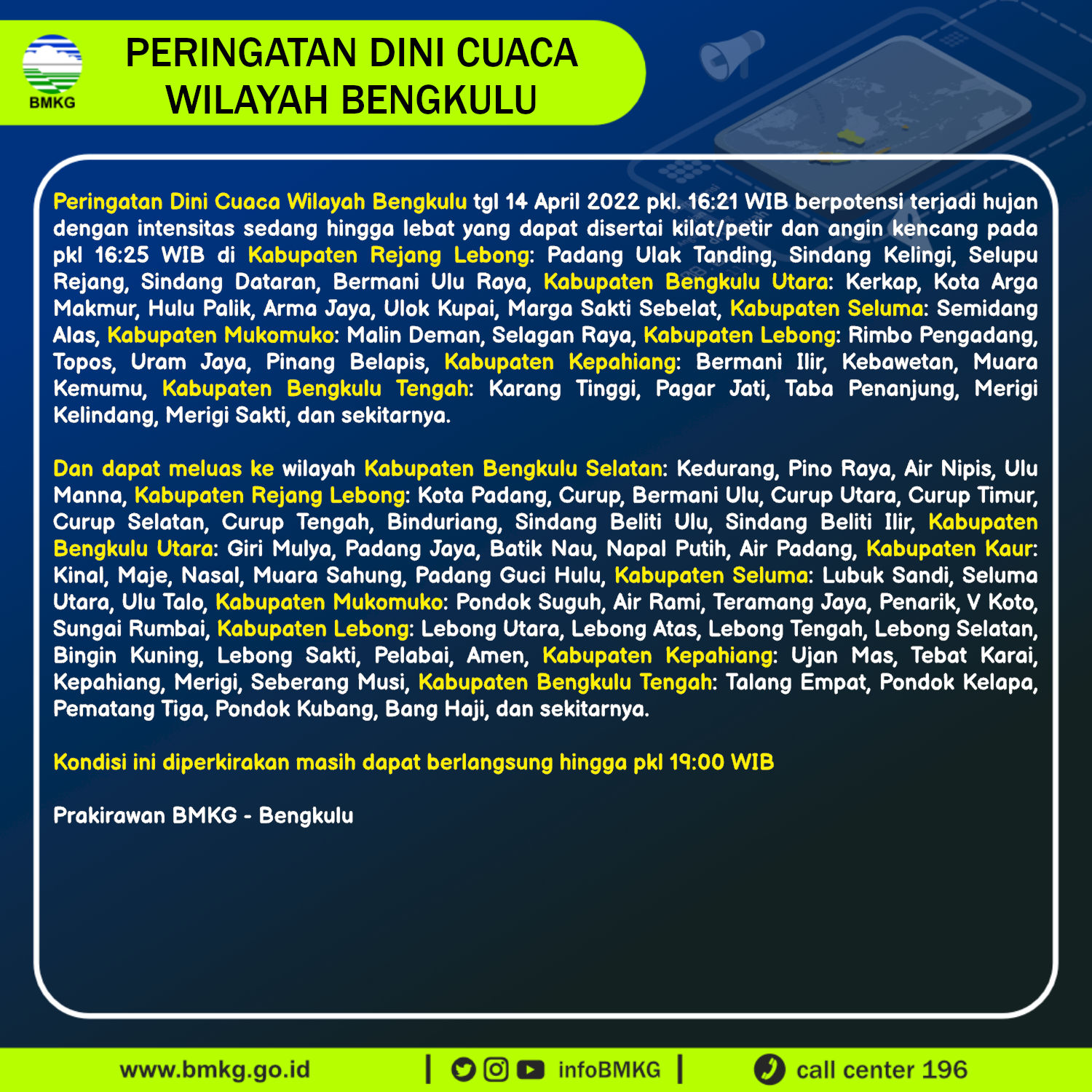 BMKG

PERINGATAN DINI CUACA WILAYAH BENGKULU

Peringatan Dini Cuaca Wilayah Bengkulu tgl 14 April 2022 pkl. 16:21 WIB berpotensi terjadi hujan dengan intensitas sedang hingga lebat yang dapat disertai kilat/petir dan angin kencang pada pkl 16:25 WIB di Kabupaten Rejang Lebong: Padang Ulak Tanding, Sindang Kelingi, Selupu Rejang, Sindang Dataran, Bermani Ulu Raya, Kabupaten Bengkulu Utara: Kerkap, Kota Arga Makmur, Hulu Palik, Arma Jaya, Ulok Kupai, Marga Sakti Sebelat, Kabupaten Seluma: Semidang Alas, Kabupaten Mukomuko: Malin Deman, Selagan Raya, Kabupaten Lebong: Rimbo Pengadang, Topos, Uram Jaya, Pinang Belapis, Kabupaten Kepahiang: Bermani Ilir, Kebawetan, Muara Kemumu, Kabupaten Bengkulu Tengah: Karang Tinggi, Pagar Jati, Taba Penanjung, Merigi Kelindang, Merigi Sakti, dan sekitarnya.

Dan dapat meluas ke wilayah Kabupaten Bengkulu Selatan: Kedurang, Pino Raya, Air Nipis, Ulu Manna, Kabupaten Rejang Lebong: Kota Padang, Curup, Bermani Ulu, Curup Utara, Curup Timur, Curup Selatan, Curup Tengah, Binduriang, Sindang Beliti Ulu, Sindang Beliti Ilir, Kabupaten Bengkulu Utara: Giri Mulya, Padang Jaya, Batik Nau, Napal Putih, Air Padang, Kabupaten Kaur: Kinal, Maje, Nasal, Muara Sahung, Padang Guci Hulu, Kabupaten Seluma: Lubuk Sandi, Seluma Utara, Ulu Talo, Kabupaten Mukomuko: Pondok Suguh, Air Rami, Teramang Jaya, Penarik, V Koto, Sungai Rumbai, Kabupaten Lebong: Lebong Utara, Lebong Atas, Lebong Tengah, Lebong Selatan, Bingin Kuning, Lebong Sakti, Pelabai, Amen, Kabupaten Kepahiang: Ujan Mas, Tebat Karai, Kepahiang, Merigi, Seberang Musi, Kabupaten Bengkulu Tengah: Talang Empat, Pondok Kelapa, Pematang Tiga, Pondok Kubang, Bang Haji, dan sekitarnya.

Kondisi ini diperkirakan masih dapat berlangsung hingga pkl 19:00 WIB

Prakirawan BMKG - Bengkulu

www.bmkg.go.id | infoBMKG | call center 196